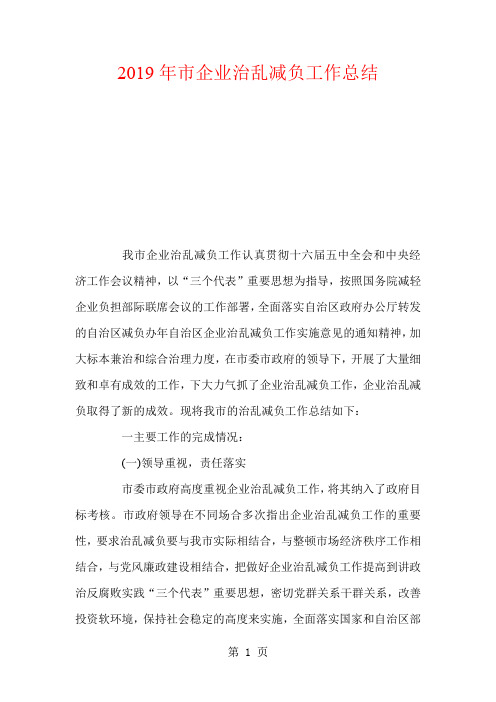 2019年市企业治乱减负工作总结

我市企业治乱减负工作认真贯彻十六届五中全会和中央经济工作会议精神，以“三个代表”重要思想为指导，按照国务院减轻企业负担部际联席会议的工作部署，全面落实自治区政府办公厅转发的自治区减负办年自治区企业治乱减负工作实施意见的通知精神，加大标本兼治和综合治理力度，在市委市政府的领导下，开展了大量细致和卓有成效的工作，下大力气抓了企业治乱减负工作，企业治乱减负取得了新的成效。现将我市的治乱减负工作总结如下：

一主要工作的完成情况：

(一)领导重视，责任落实

市委市政府高度重视企业治乱减负工作，将其纳入了政府目标考核。市政府领导在不同场合多次指出企业治乱减负工作的重要性，要求治乱减负要与我市实际相结合，与整顿市场经济秩序工作相结合，与党风廉政建设相结合，把做好企业治乱减负工作提高到讲政治反腐败实践“三个代表”重要思想，密切党群关系干群关系，改善投资软环境，保持社会稳定的高度来实施，全面落实国家和自治区部

第 1 页